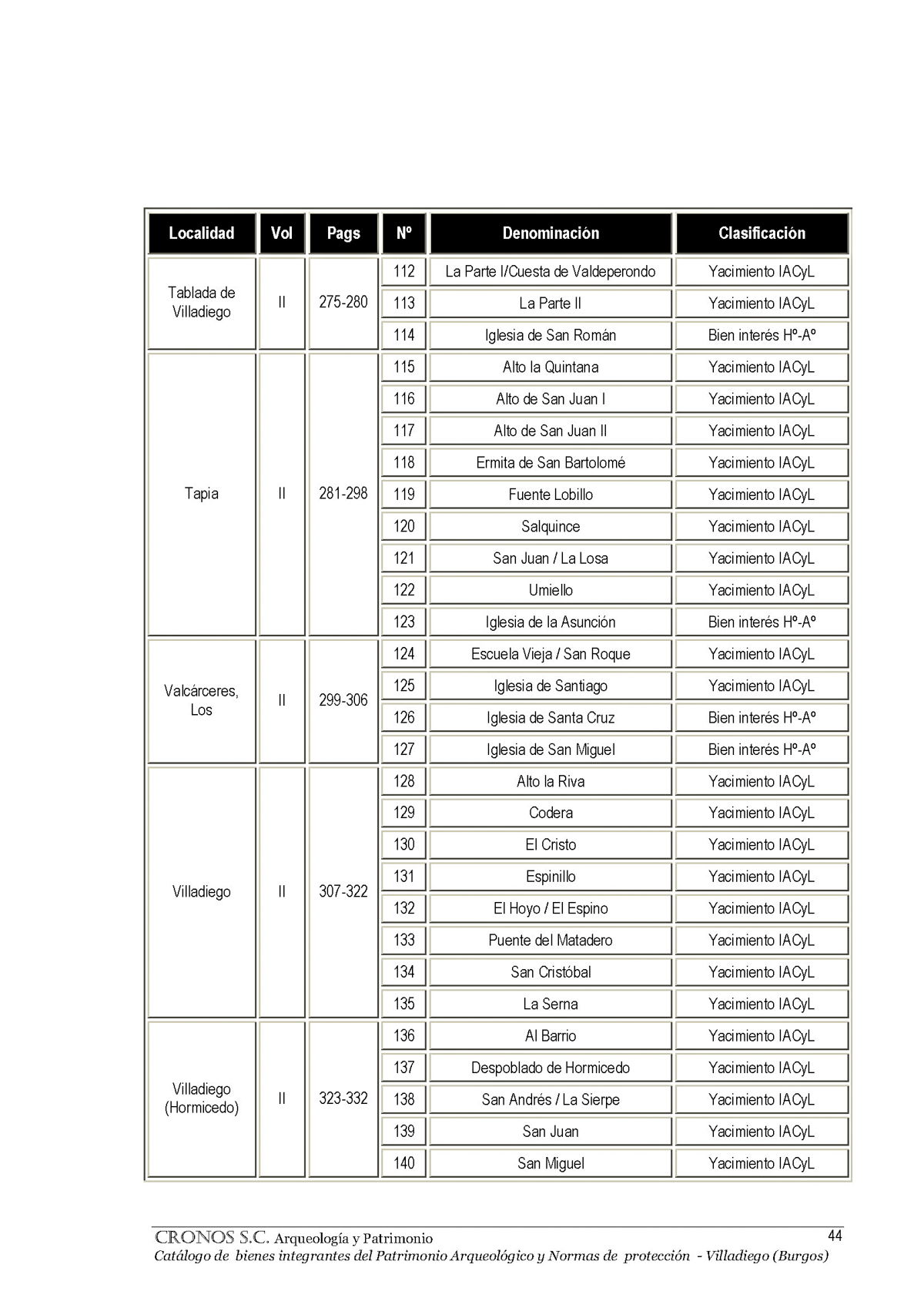 | Localidad | Vol | Pags | Nº | Denominación | Clasificación |
|---|---|---|---|---|---|
| Tablada de Villadiego | II | 275-280 | 112 | La Parte I/Cuesta de Valdeperondo | Yacimiento IACyL |
| | | | 113 | La Parte II | Yacimiento IACyL |
| | | | 114 | Iglesia de San Román | Bien interés Hº-Aº |
| Tapia | II | 281-298 | 115 | Alto la Quintana | Yacimiento IACyL |
| | | | 116 | Alto de San Juan I | Yacimiento IACyL |
| | | | 117 | Alto de San Juan II | Yacimiento IACyL |
| | | | 118 | Ermita de San Bartolomé | Yacimiento IACyL |
| | | | 119 | Fuente Lobillo | Yacimiento IACyL |
| | | | 120 | Salquince | Yacimiento IACyL |
| | | | 121 | San Juan / La Losa | Yacimiento IACyL |
| | | | 122 | Umiello | Yacimiento IACyL |
| | | | 123 | Iglesia de la Asunción | Bien interés Hº-Aº |
| Valcárceres, Los | II | 299-306 | 124 | Escuela Vieja / San Roque | Yacimiento IACyL |
| | | | 125 | Iglesia de Santiago | Yacimiento IACyL |
| | | | 126 | Iglesia de Santa Cruz | Bien interés Hº-Aº |
| | | | 127 | Iglesia de San Miguel | Bien interés Hº-Aº |
| Villadiego | II | 307-322 | 128 | Alto la Riva | Yacimiento IACyL |
| | | | 129 | Codera | Yacimiento IACyL |
| | | | 130 | El Cristo | Yacimiento IACyL |
| | | | 131 | Espinillo | Yacimiento IACyL |
| | | | 132 | El Hoyo / El Espino | Yacimiento IACyL |
| | | | 133 | Puente del Matadero | Yacimiento IACyL |
| | | | 134 | San Cristóbal | Yacimiento IACyL |
| | | | 135 | La Serna | Yacimiento IACyL |
| Villadiego (Hormicedo) | II | 323-332 | 136 | Al Barrio | Yacimiento IACyL |
| | | | 137 | Despoblado de Hormicedo | Yacimiento IACyL |
| | | | 138 | San Andrés / La Sierpe | Yacimiento IACyL |
| | | | 139 | San Juan | Yacimiento IACyL |
| | | | 140 | San Miguel | Yacimiento IACyL |

CRONOS S.C. Arqueología y Patrimonio 44
Catálogo de bienes integrantes del Patrimonio Arqueológico y Normas de protección - Villadiego (Burgos)